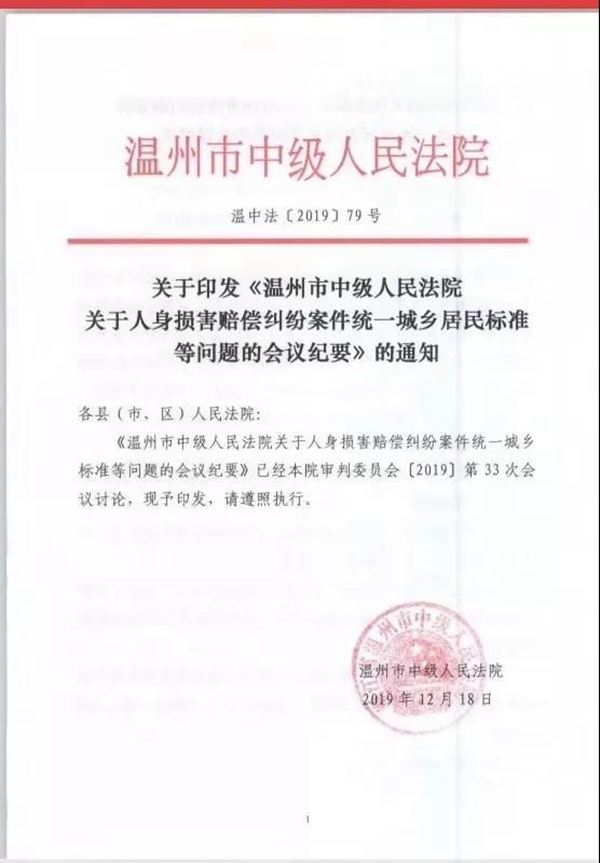 温州市中级人民法院

温中法〔2019〕79号

关于印发《温州市中级人民法院关于人身损害赔偿纠纷案件统一城乡居民标准等问题的会议纪要》的通知

各县（市、区）人民法院：

《温州市中级人民法院关于人身损害赔偿纠纷案件统一城乡标准等问题的会议纪要》已经本院审判委员会〔2019〕第33次会议讨论，现予印发，请遵照执行。

温州市中级人民法院
温州市中级人民法院
2019年12月18日

1